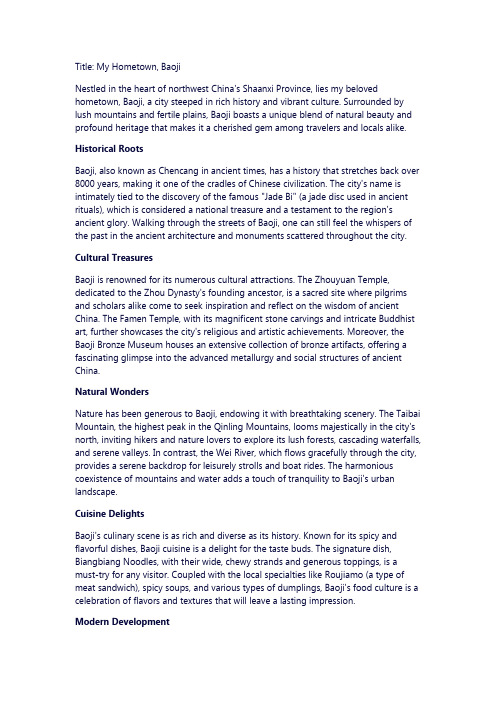 Title: My Hometown, Baoji

Nestled in the heart of northwest China's Shaanxi Province, lies my beloved hometown, Baoji, a city steeped in rich history and vibrant culture. Surrounded by lush mountains and fertile plains, Baoji boasts a unique blend of natural beauty and profound heritage that makes it a cherished gem among travelers and locals alike.

Historical Roots

Baoji, also known as Chencang in ancient times, has a history that stretches back over 8000 years, making it one of the cradles of Chinese civilization. The city's name is intimately tied to the discovery of the famous "Jade Bi" (a jade disc used in ancient rituals), which is considered a national treasure and a testament to the region's ancient glory. Walking through the streets of Baoji, one can still feel the whispers of the past in the ancient architecture and monuments scattered throughout the city.

Cultural Treasures

Baoji is renowned for its numerous cultural attractions. The Zhouyuan Temple, dedicated to the Zhou Dynasty's founding ancestor, is a sacred site where pilgrims and scholars alike come to seek inspiration and reflect on the wisdom of ancient China. The Famen Temple, with its magnificent stone carvings and intricate Buddhist art, further showcases the city's religious and artistic achievements. Moreover, the Baoji Bronze Museum houses an extensive collection of bronze artifacts, offering a fascinating glimpse into the advanced metallurgy and social structures of ancient China.

Natural Wonders

Nature has been generous to Baoji, endowing it with breathtaking scenery. The Taibai Mountain, the highest peak in the Qinling Mountains, looms majestically in the city's north, inviting hikers and nature lovers to explore its lush forests, cascading waterfalls, and serene valleys. In contrast, the Wei River, which flows gracefully through the city, provides a serene backdrop for leisurely strolls and boat rides. The harmonious coexistence of mountains and water adds a touch of tranquility to Baoji's urban landscape.

Cuisine Delights

Baoji's culinary scene is as rich and diverse as its history. Known for its spicy and flavorful dishes, Baoji cuisine is a delight for the taste buds. The signature dish, Biangbiang Noodles, with their wide, chewy strands and generous toppings, is a must-try for any visitor. Coupled with the local specialties like Roujiamo (a type of meat sandwich), spicy soups, and various types of dumplings, Baoji's food culture is a celebration of flavors and textures that will leave a lasting impression.

Modern Development